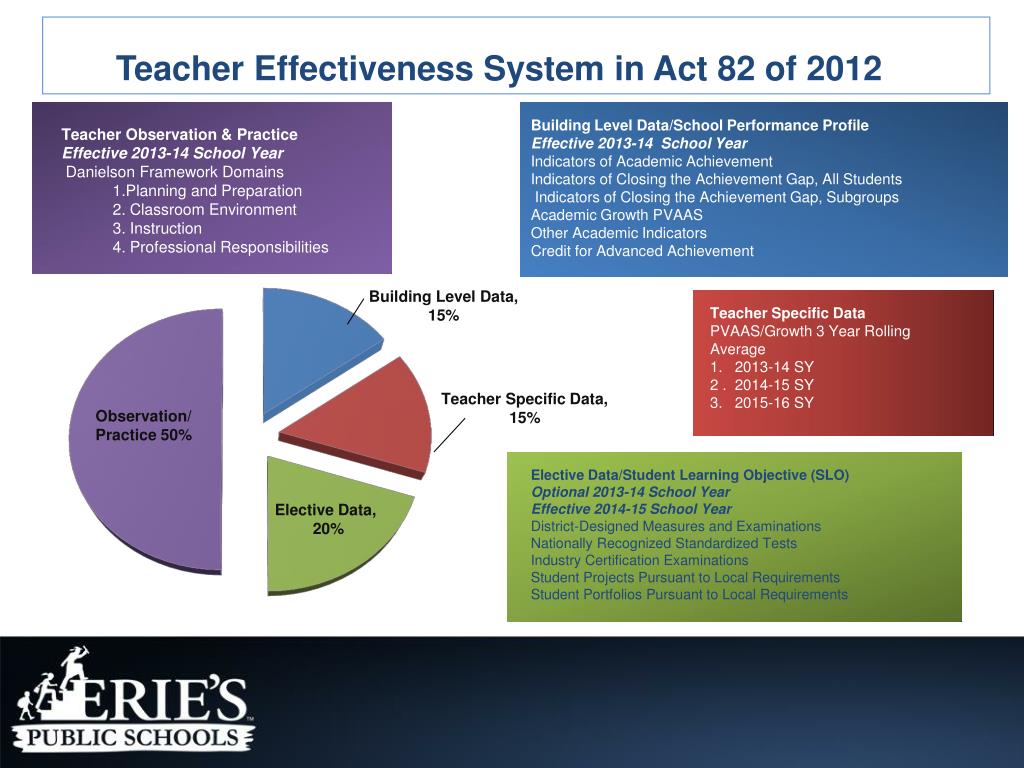 Teacher Effectiveness System in Act 82 of 2012

Teacher Observation & Practice
Effective 2013-14 School Year
Danielson Framework Domains
1.Planning and Preparation
2. Classroom Environment
3. Instruction
4. Professional Responsibilities

Building Level Data/School Performance Profile
Effective 2013-14 School Year
Indicators of Academic Achievement
Indicators of Closing the Achievement Gap, All Students
Indicators of Closing the Achievement Gap, Subgroups
Academic Growth PVAAS
Other Academic Indicators
Credit for Advanced Achievement

Building Level Data, 15%

Teacher Specific Data, 15%

Observation/ Practice 50%

Elective Data, 20%

Teacher Specific Data
PVAAS/Growth 3 Year Rolling Average
1. 2013-14 SY
2 . 2014-15 SY
3. 2015-16 SY

Elective Data/Student Learning Objective (SLO)
Optional 2013-14 School Year
Effective 2014-15 School Year
District-Designed Measures and Examinations
Nationally Recognized Standardized Tests
Industry Certification Examinations
Student Projects Pursuant to Local Requirements
Student Portfolios Pursuant to Local Requirements

ERIE'S PUBLIC SCHOOLS